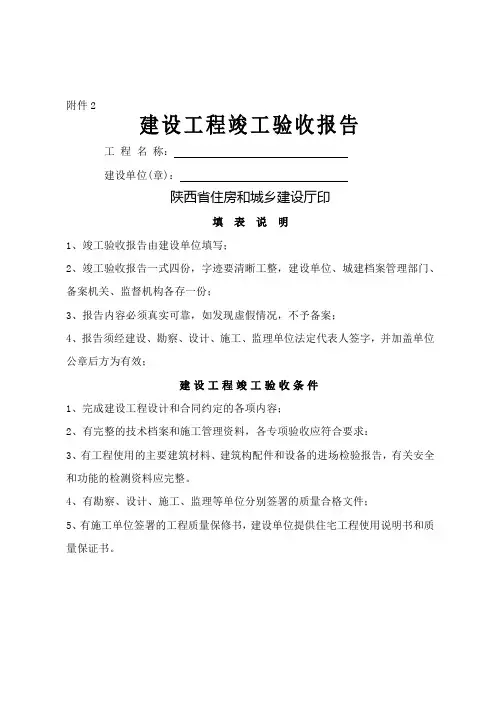 附件 2

建设工程竣工验收报告

工 程 名 称：

建设单位(章)：

陕西省住房和城乡建设厅印

填 表 说 明

1、竣工验收报告由建设单位填写；

2、竣工验收报告一式四份，字迹要清晰工整，建设单位、城建档案管理部门、备案机关、监督机构各存一份；

3、报告内容必须真实可靠，如发现虚假情况，不予备案；

4、报告须经建设、勘察、设计、施工、监理单位法定代表人签字，并加盖单位公章后方为有效；

建设工程竣工验收条件

1、完成建设工程设计和合同约定的各项内容；

2、有完整的技术档案和施工管理资料，各专项验收应符合要求；

3、有工程使用的主要建筑材料、建筑构配件和设备的进场检验报告，有关安全和功能的检测资料应完整。

4、有勘察、设计、施工、监理等单位分别签署的质量合格文件；

5、有施工单位签署的工程质量保修书，建设单位提供住宅工程使用说明书和质量保证书。